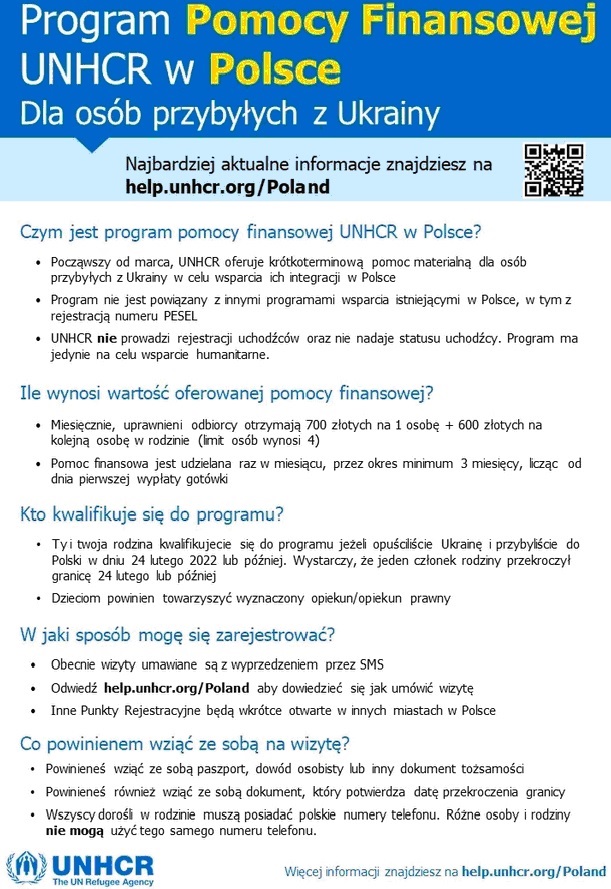 Program Pomocy Finansowej UNHCR w Polsce
Dla osób przybyłych z Ukrainy

Najbardziej aktualne informacje znajdziesz na help.unhcr.org/Poland

Czym jest program pomocy finansowej UNHCR w Polsce?

• Począwszy od marca, UNHCR oferuje krótkoterminową pomoc materialną dla osób przybyłych z Ukrainy w celu wsparcia ich integracji w Polsce
• Program nie jest powiązany z innymi programami wsparcia istniejącymi w Polsce, w tym z rejestracją numeru PESEL
• UNHCR nie prowadzi rejestracji uchodźców oraz nie nadaje statusu uchodźcy. Program ma jedynie na celu wsparcie humanitarne.

Ile wynosi wartość oferowanej pomocy finansowej?

• Miesięcznie, uprawnieni odbiorcy otrzymają 700 złotych na 1 osobę + 600 złotych na kolejną osobę w rodzinie (limit osób wynosi 4)
• Pomoc finansowa jest udzielana raz w miesiącu, przez okres minimum 3 miesięcy, licząc od dnia pierwszej wypłaty gotówki

Kto kwalifikuje się do programu?

• Ty i twoja rodzina kwalifikujecie się do programu jeżeli opuściliście Ukrainę i przybyliście do Polski w dniu 24 lutego 2022 lub później. Wystarczy, że jeden członek rodziny przekroczył granicę 24 lutego lub później
• Dzieciom powinien towarzyszyć wyznaczony opiekun/opiekun prawny

W jaki sposób mogę się zarejestrować?

• Obecnie wizyty umawiane są z wyprzedzeniem przez SMS
• Odwiedź help.unhcr.org/Poland aby dowiedzieć się jak umówić wizytę
• Inne Punkty Rejestracyjne będą wkrótce otwarte w innych miastach w Polsce

Co powinienem wziąć ze sobą na wizytę?

• Powinieneś wziąć ze sobą paszport, dowód osobisty lub inny dokument tożsamości
• Powinieneś również wziąć ze sobą dokument, który potwierdza datę przekroczenia granicy
• Wszyscy dorośli w rodzinie muszą posiadać polskie numery telefonu. Różne osoby i rodziny nie mogą użyć tego samego numeru telefonu.

UNHCR
The UN Refugee Agency

Więcej informacji znajdziesz na help.unhcr.org/Poland